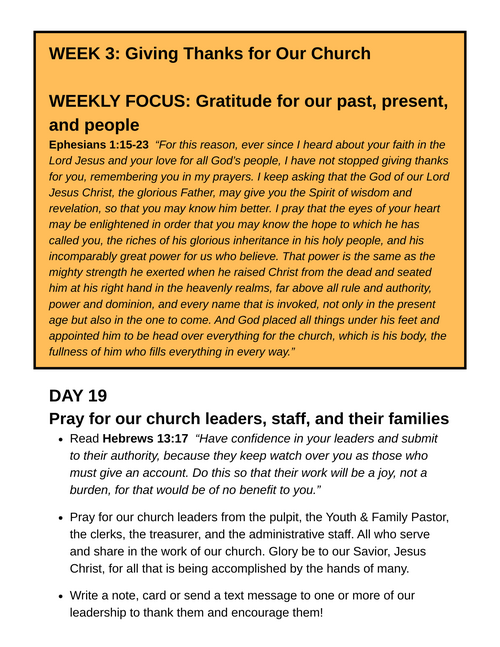 WEEK 3: Giving Thanks for Our Church

WEEKLY FOCUS: Gratitude for our past, present, and people

Ephesians 1:15-23 "For this reason, ever since I heard about your faith in the Lord Jesus and your love for all God's people, I have not stopped giving thanks for you, remembering you in my prayers. I keep asking that the God of our Lord Jesus Christ, the glorious Father, may give you the Spirit of wisdom and revelation, so that you may know him better. I pray that the eyes of your heart may be enlightened in order that you may know the hope to which he has called you, the riches of his glorious inheritance in his holy people, and his incomparably great power for us who believe. That power is the same as the mighty strength he exerted when he raised Christ from the dead and seated him at his right hand in the heavenly realms, far above all rule and authority, power and dominion, and every name that is invoked, not only in the present age but also in the one to come. And God placed all things under his feet and appointed him to be head over everything for the church, which is his body, the fullness of him who fills everything in every way."

DAY 19

Pray for our church leaders, staff, and their families

• Read Hebrews 13:17 "Have confidence in your leaders and submit to their authority, because they keep watch over you as those who must give an account. Do this so that their work will be a joy, not a burden, for that would be of no benefit to you."

• Pray for our church leaders from the pulpit, the Youth & Family Pastor, the clerks, the treasurer, and the administrative staff. All who serve and share in the work of our church. Glory be to our Savior, Jesus Christ, for all that is being accomplished by the hands of many.

• Write a note, card or send a text message to one or more of our leadership to thank them and encourage them!